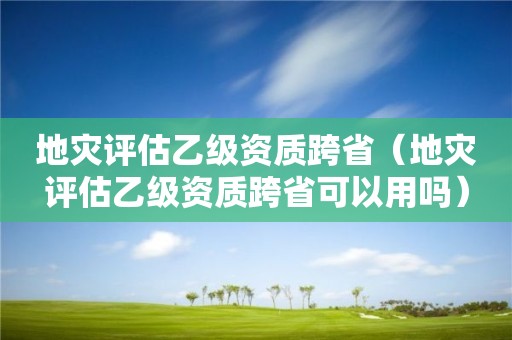 地灾评估乙级资质跨省（地灾评估乙级资质跨省可以用吗）